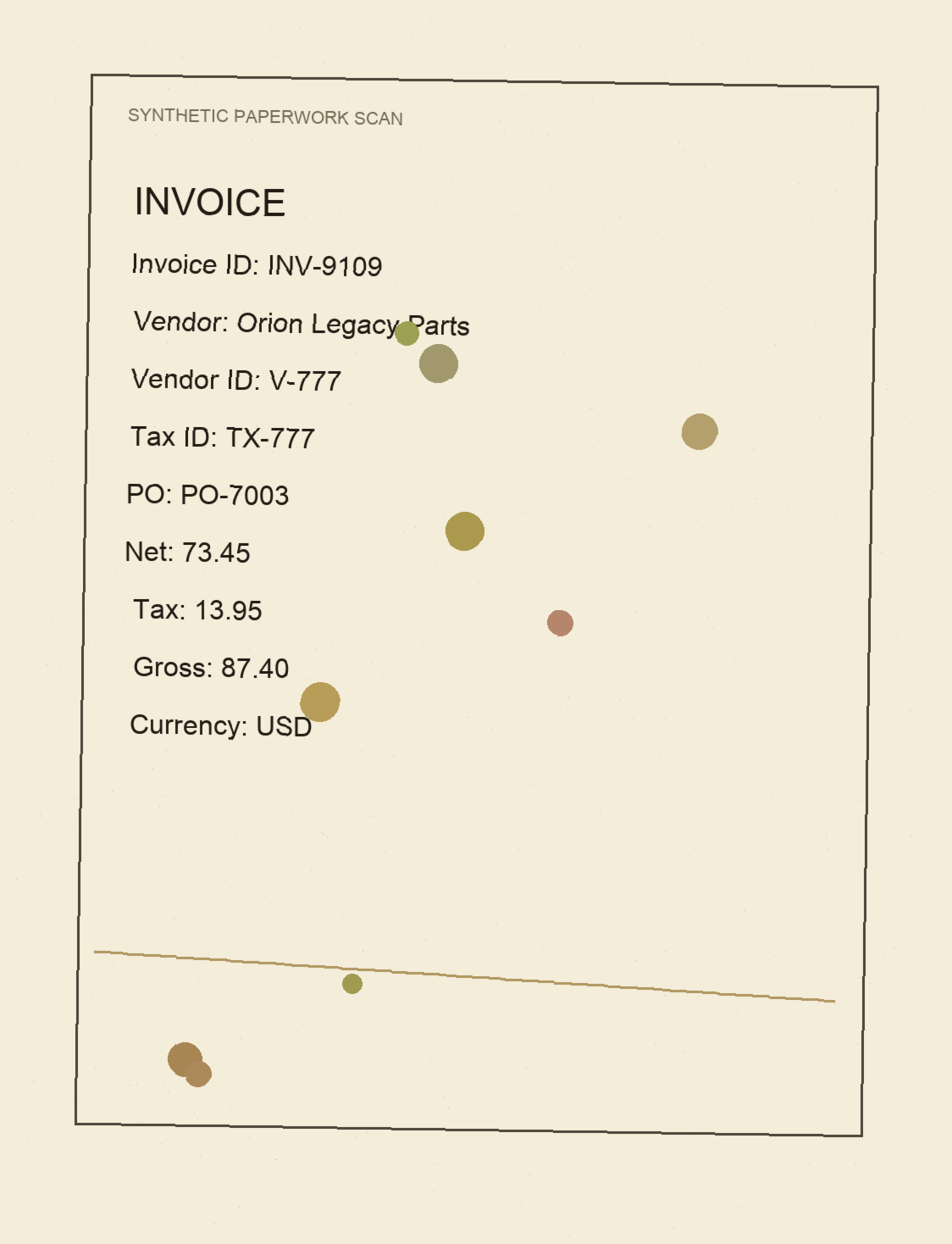 SYNTHETIC PAPERWORK SCAN

INVOICE

Invoice ID: INV-9109

Vendor: Orion Legacy Parts

Vendor ID: V-777

Tax ID: TX-777

PO: PO-7003

Net: 73.45

Tax: 13.95

Gross: 87.40

Currency: USD